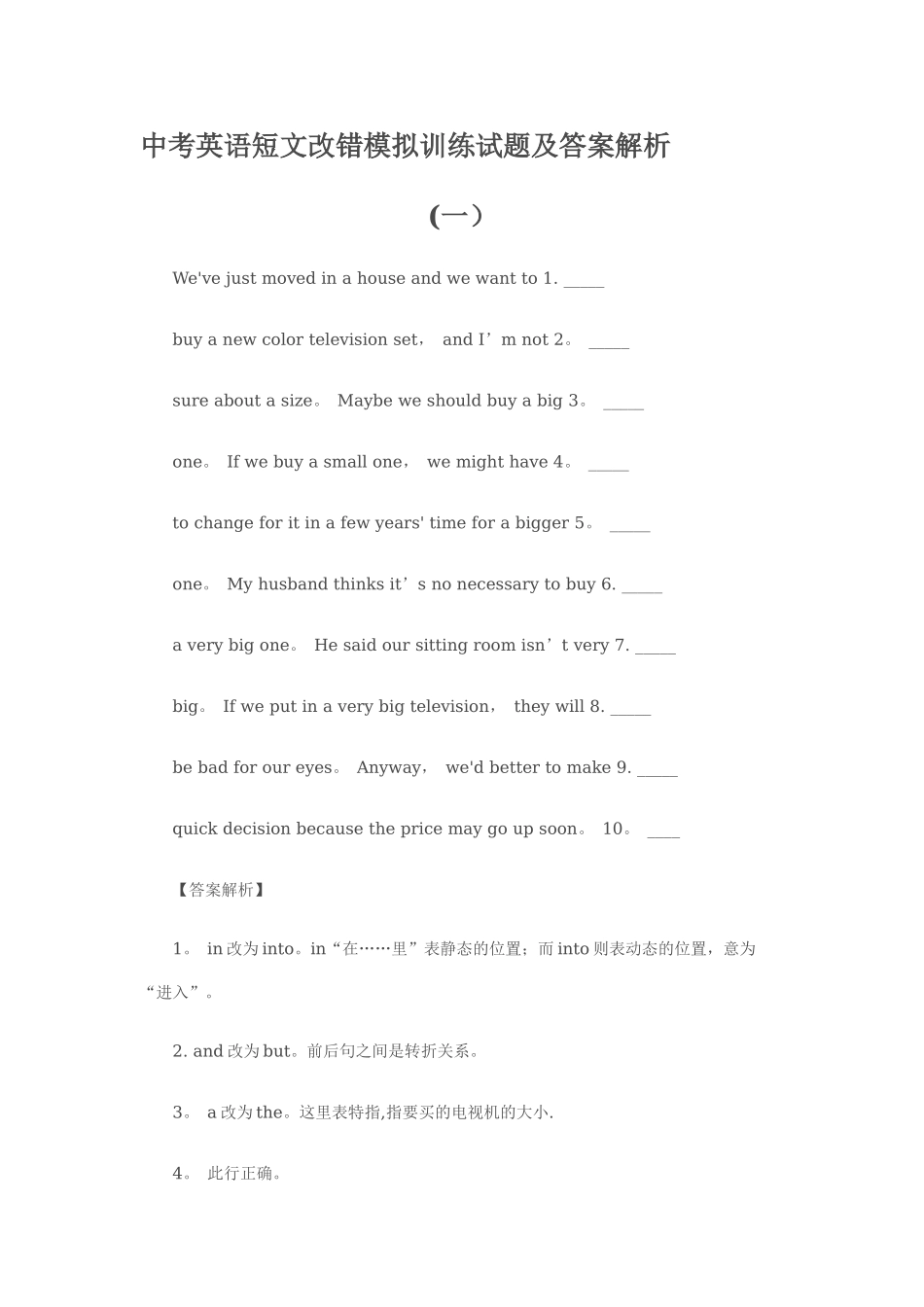 中考英语短文改错模拟训练试题及答案解析

(一）

We've just moved in a house and we want to 1. _____

buy a new color television set， and I’m not 2。 _____

sure about a size。 Maybe we should buy a big 3。 _____

one。 If we buy a small one， we might have 4。 _____

to change for it in a few years' time for a bigger 5。 _____

one。 My husband thinks it’s no necessary to buy 6. _____

a very big one。 He said our sitting room isn’t very 7. _____

big。 If we put in a very big television， they will 8. _____

be bad for our eyes。 Anyway， we'd better to make 9. _____

quick decision because the price may go up soon。 10。 ____

【答案解析】

1。 in 改为 into。in“在……里”表静态的位置；而 into 则表动态的位置，意为“进入”。

2. and 改为 but。前后句之间是转折关系。

3。 a 改为 the。这里表特指,指要买的电视机的大小.

4。 此行正确。